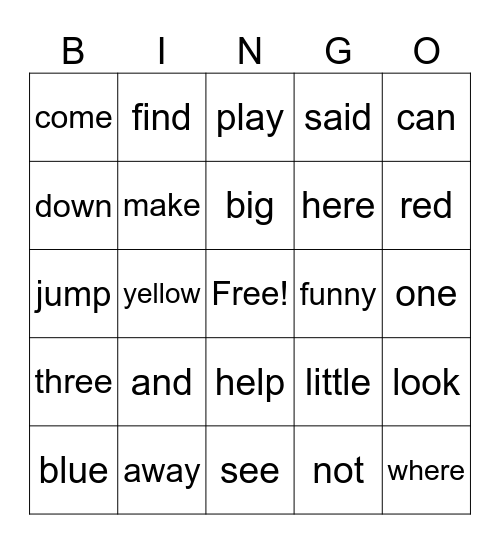 | B | I | N | G | O |
|---|---|---|---|---|
| come | find | play | said | can |
| down | make | big | here | red |
| jump | yellow | Free! | funny | one |
| three | and | help | little | look |
| blue | away | see | not | where |